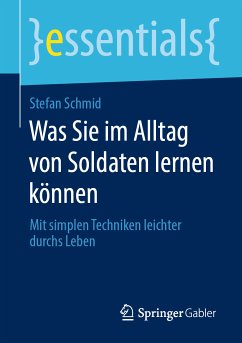 }essentials{

Stefan Schmid

Was Sie im Alltag von Soldaten lernen können

Mit simplen Techniken leichter durchs Leben

Springer Gabler